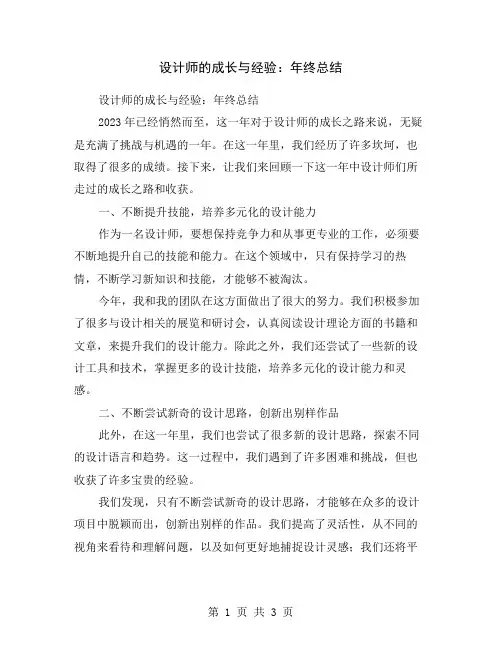 设计师的成长与经验：年终总结

设计师的成长与经验：年终总结

2023年已经悄然而至，这一年对于设计师的成长之路来说，无疑是充满了挑战与机遇的一年。在这一年里，我们经历了许多坎坷，也取得了很多的成绩。接下来，让我们来回顾一下这一年中设计师们所走过的成长之路和收获。

一、不断提升技能，培养多元化的设计能力

作为一名设计师，要想保持竞争力和从事更专业的工作，必须要不断地提升自己的技能和能力。在这个领域中，只有保持学习的热情，不断学习新知识和技能，才能够不被淘汰。

今年，我和我的团队在这方面做出了很大的努力。我们积极参加了很多与设计相关的展览和研讨会，认真阅读设计理论方面的书籍和文章，来提升我们的设计能力。除此之外，我们还尝试了一些新的设计工具和技术，掌握更多的设计技能，培养多元化的设计能力和灵感。

二、不断尝试新奇的设计思路，创新出别样作品

此外，在这一年里，我们也尝试了很多新的设计思路，探索不同的设计语言和趋势。这一过程中，我们遇到了许多困难和挑战，但也收获了许多宝贵的经验。

我们发现，只有不断尝试新奇的设计思路，才能够在众多的设计项目中脱颖而出，创新出别样的作品。我们提高了灵活性，从不同的视角来看待和理解问题，以及如何更好地捕捉设计灵感；我们还将平

第 1 页 共 3 页